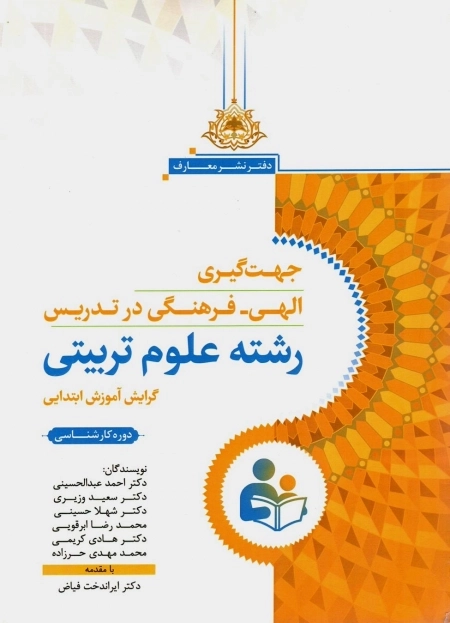 دفتر نشر معارف

جهت‌گیری

الهی- فرهنگی در تدریس

رشته علوم تربیتی

گرایش آموزش ابتدایی

دوره کارشناسی

نویسندگان:
دکتر احمد عبدالحسینی
دکتر سعید وزیری
دکتر شهلا حسینی
محمد رضا ابرقویی
دکتر هادی کریمی
محمد مهدی حرزاده

با مقدمه

دکتر ایراندخت فیاض